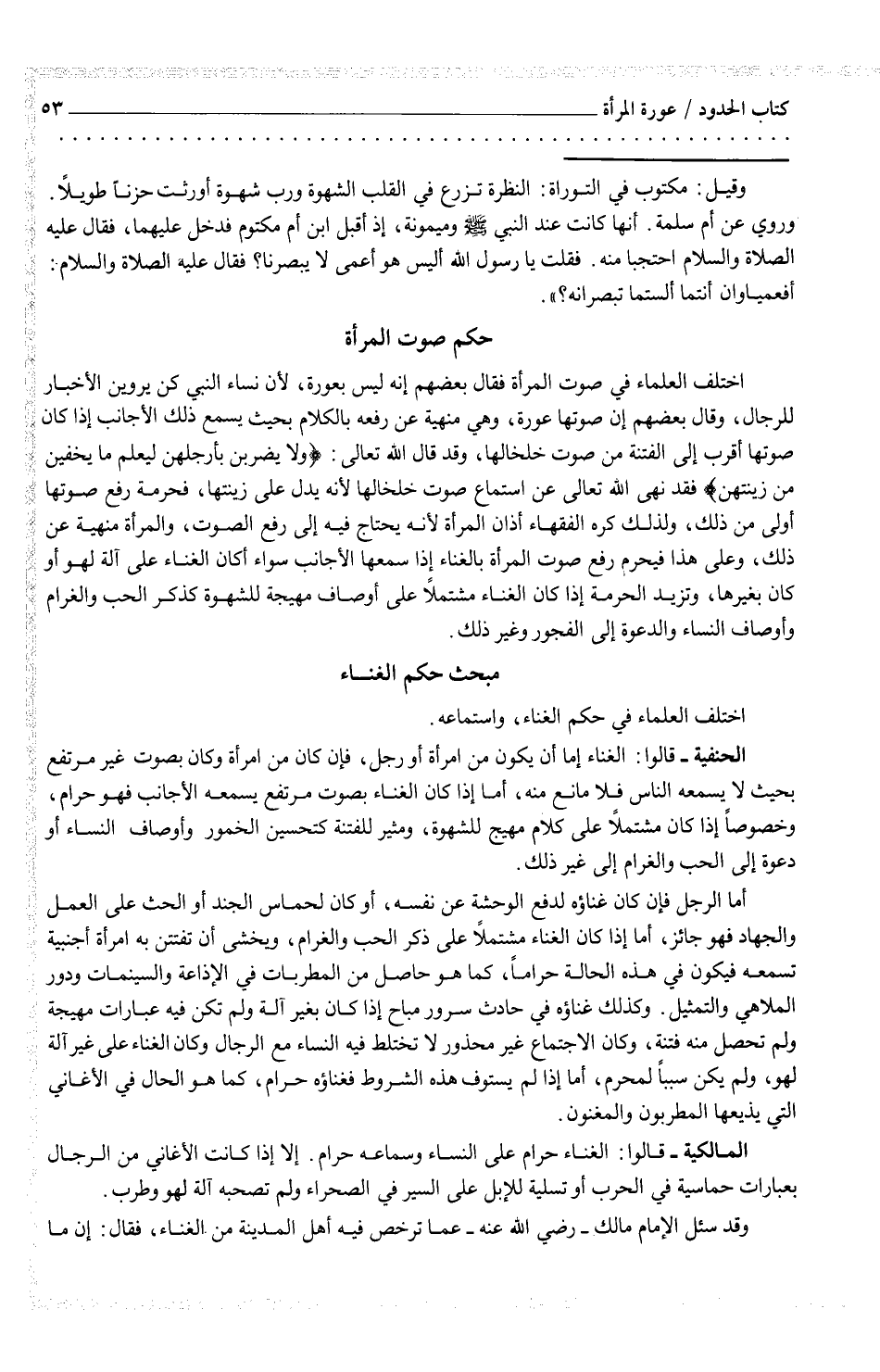 كتاب الحدود / عورة المرأة ٥٣

وقيل: مكتوب في التوراة: النظرة تزرع في القلب الشهوة ورب شهوة أورثت حزناً طويلاً. وروي عن أم سلمة. أنها كانت عند النبي ﷺ وميمونة، إذ أقبل ابن أم مكتوم فدخل عليهما، فقال عليه الصلاة والسلام احتجبا منه. فقلت يا رسول الله أليس هو أعمى لا يبصرنا؟ فقال عليه الصلاة والسلام: أفعمياوان أنتما ألستما تبصرانه؟».

حكم صوت المرأة

اختلف العلماء في صوت المرأة فقال بعضهم إنه ليس بعورة، لأن نساء النبي كن يروين الأخبار للرجال، وقال بعضهم إن صوتها عورة، وهي منهية عن رفعه بالكلام بحيث يسمع ذلك الأجانب إذا كان صوتها أقرب إلى الفتنة من صوت خلخالها، وقد قال الله تعالى: ﴿ولا يضربن بأرجلهن ليعلم ما يخفين من زينتهن﴾ فقد نهى الله تعالى عن استماع صوت خلخالها لأنه يدل على زينتها، فحرمة رفع صوتها أولى من ذلك، ولذلك كره الفقهاء أذان المرأة لأنه يحتاج فيه إلى رفع الصوت، والمرأة منهية عن ذلك، وعلى هذا فيحرم رفع صوت المرأة بالغناء إذا سمعها الأجانب سواء أكان الغناء على آلة لهو أو كان بغيرها، وتزيد الحرمة إذا كان الغناء مشتملاً على أوصاف مهيجة للشهوة كذكر الحب والغرام وأوصاف النساء والدعوة إلى الفجور وغير ذلك.

مبحث حكم الغناء

اختلف العلماء في حكم الغناء، واستماعه.

الحنفية ـ قالوا: الغناء إما أن يكون من امرأة أو رجل، فإن كان من امرأة وكان بصوت غير مرتفع بحيث لا يسمعه الناس فلا مانع منه، أما إذا كان الغناء بصوت مرتفع يسمعه الأجانب فهو حرام، وخصوصاً إذا كان مشتملاً على كلام مهيج للشهوة، ومثير للفتنة كتحسين الخمور وأوصاف النساء أو دعوة إلى الحب والغرام إلى غير ذلك.

أما الرجل فإن كان غناؤه لدفع الوحشة عن نفسه، أو كان لحماس الجند أو الحث على العمل والجهاد فهو جائز، أما إذا كان الغناء مشتملاً على ذكر الحب والغرام، ويخشى أن تفتتن به امرأة أجنبية تسمعه فيكون في هذه الحالة حراماً، كما هو حاصل من المطربات في الإذاعة والسينمات ودور الملاهي والتمثيل. وكذلك غناؤه في حادث سرور مباح إذا كان بغير آلة ولم تكن فيه عبارات مهيجة ولم تحصل منه فتنة، وكان الاجتماع غير محذور لا تختلط فيه النساء مع الرجال وكان الغناء على غير آلة لهو، ولم يكن سبباً لمحرم، أما إذا لم يستوف هذه الشروط فغناؤه حرام، كما هو الحال في الأغاني التي يذيعها المطربون والمغنون.

المالكية ـ قالوا: الغناء حرام على النساء وسماعه حرام. إلا إذا كانت الأغاني من الرجال بعبارات حماسية في الحرب أو تسلية للإبل على السير في الصحراء ولم تصحبه آلة لهو وطرب.

وقد سئل الإمام مالك ـ رضي الله عنه ـ عما ترخص فيه أهل المدينة من الغناء، فقال: إن ما